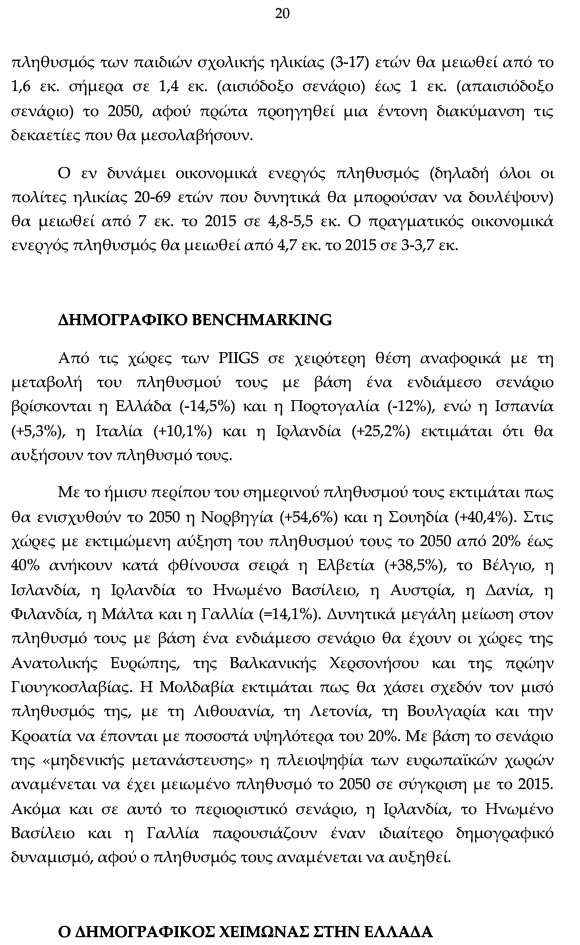 20

πληθυσμός των παιδιών σχολικής ηλικίας (3-17) ετών θα μειωθεί από το 1,6 εκ. σήμερα σε 1,4 εκ. (αισιόδοξο σενάριο) έως 1 εκ. (απαισιόδοξο σενάριο) το 2050, αφού πρώτα προηγηθεί μια έντονη διακύμανση τις δεκαετίες που θα μεσολαβήσουν.

Ο εν δυνάμει οικονομικά ενεργός πληθυσμός (δηλαδή όλοι οι πολίτες ηλικίας 20-69 ετών που δυνητικά θα μπορούσαν να δουλέψουν) θα μειωθεί από 7 εκ. το 2015 σε 4,8-5,5 εκ. Ο πραγματικός οικονομικά ενεργός πληθυσμός θα μειωθεί από 4,7 εκ. το 2015 σε 3-3,7 εκ.

ΔΗΜΟΓΡΑΦΙΚΟ BENCHMARKING

Από τις χώρες των PIIGS σε χειρότερη θέση αναφορικά με τη μεταβολή του πληθυσμού τους με βάση ένα ενδιάμεσο σενάριο βρίσκονται η Ελλάδα (-14,5%) και η Πορτογαλία (-12%), ενώ η Ισπανία (+5,3%), η Ιταλία (+10,1%) και η Ιρλανδία (+25,2%) εκτιμάται ότι θα αυξήσουν τον πληθυσμό τους.

Με το ήμισυ περίπου του σημερινού πληθυσμού τους εκτιμάται πως θα ενισχυθούν το 2050 η Νορβηγία (+54,6%) και η Σουηδία (+40,4%). Στις χώρες με εκτιμώμενη αύξηση του πληθυσμού τους το 2050 από 20% έως 40% ανήκουν κατά φθίνουσα σειρά η Ελβετία (+38,5%), το Βέλγιο, η Ισλανδία, η Ιρλανδία το Ηνωμένο Βασίλειο, η Αυστρία, η Δανία, η Φιλανδία, η Μάλτα και η Γαλλία (=14,1%). Δυνητικά μεγάλη μείωση στον πληθυσμό τους με βάση ένα ενδιάμεσο σενάριο θα έχουν οι χώρες της Ανατολικής Ευρώπης, της Βαλκανικής Χερσονήσου και της πρώην Γιουγκοσλαβίας. Η Μολδαβία εκτιμάται πως θα χάσει σχεδόν τον μισό πληθυσμός της, με τη Λιθουανία, τη Λετονία, τη Βουλγαρία και την Κροατία να έπονται με ποσοστά υψηλότερα του 20%. Με βάση το σενάριο της «μηδενικής μετανάστευσης» η πλειοψηφία των ευρωπαϊκών χωρών αναμένεται να έχει μειωμένο πληθυσμό το 2050 σε σύγκριση με το 2015. Ακόμα και σε αυτό το περιοριστικό σενάριο, η Ιρλανδία, το Ηνωμένο Βασίλειο και η Γαλλία παρουσιάζουν έναν ιδιαίτερο δημογραφικό δυναμισμό, αφού ο πληθυσμός τους αναμένεται να αυξηθεί.

Ο ΔΗΜΟΓΡΑΦΙΚΟΣ ΧΕΙΜΩΝΑΣ ΣΤΗΝ ΕΛΛΑΔΑ